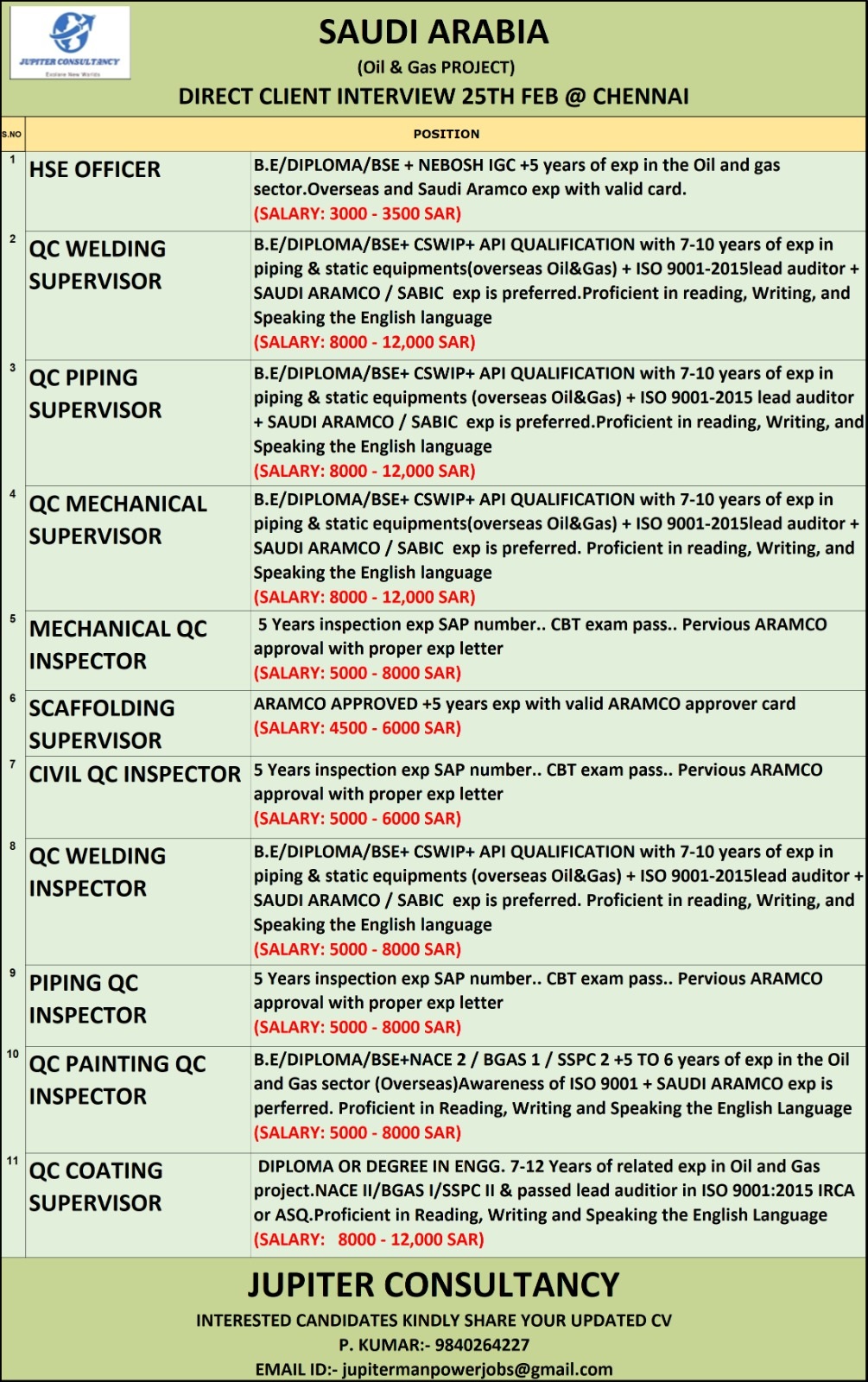 JUPITER CONSULTANCY
Explore New Worlds

SAUDI ARABIA
(Oil & Gas PROJECT)
DIRECT CLIENT INTERVIEW 25TH FEB @ CHENNAI

| S.NO | POSITION | |
|---|---|---|
| 1 | HSE OFFICER | B.E/DIPLOMA/BSE + NEBOSH IGC +5 years of exp in the Oil and gas sector.Overseas and Saudi Aramco exp with valid card. (SALARY: 3000 - 3500 SAR) |
| 2 | QC WELDING SUPERVISOR | B.E/DIPLOMA/BSE+ CSWIP+ API QUALIFICATION with 7-10 years of exp in piping & static equipments(overseas Oil&Gas) + ISO 9001-2015lead auditor + SAUDI ARAMCO / SABIC exp is preferred.Proficient in reading, Writing, and Speaking the English language (SALARY: 8000 - 12,000 SAR) |
| 3 | QC PIPING SUPERVISOR | B.E/DIPLOMA/BSE+ CSWIP+ API QUALIFICATION with 7-10 years of exp in piping & static equipments (overseas Oil&Gas) + ISO 9001-2015 lead auditor + SAUDI ARAMCO / SABIC exp is preferred.Proficient in reading, Writing, and Speaking the English language (SALARY: 8000 - 12,000 SAR) |
| 4 | QC MECHANICAL SUPERVISOR | B.E/DIPLOMA/BSE+ CSWIP+ API QUALIFICATION with 7-10 years of exp in piping & static equipments(overseas Oil&Gas) + ISO 9001-2015lead auditor + SAUDI ARAMCO / SABIC exp is preferred. Proficient in reading, Writing, and Speaking the English language (SALARY: 8000 - 12,000 SAR) |
| 5 | MECHANICAL QC INSPECTOR | 5 Years inspection exp SAP number.. CBT exam pass.. Pervious ARAMCO approval with proper exp letter (SALARY: 5000 - 8000 SAR) |
| 6 | SCAFFOLDING SUPERVISOR | ARAMCO APPROVED +5 years exp with valid ARAMCO approver card (SALARY: 4500 - 6000 SAR) |
| 7 | CIVIL QC INSPECTOR | 5 Years inspection exp SAP number.. CBT exam pass.. Pervious ARAMCO approval with proper exp letter (SALARY: 5000 - 6000 SAR) |
| 8 | QC WELDING INSPECTOR | B.E/DIPLOMA/BSE+ CSWIP+ API QUALIFICATION with 7-10 years of exp in piping & static equipments (overseas Oil&Gas) + ISO 9001-2015lead auditor + SAUDI ARAMCO / SABIC exp is preferred. Proficient in reading, Writing, and Speaking the English language (SALARY: 5000 - 8000 SAR) |
| 9 | PIPING QC INSPECTOR | 5 Years inspection exp SAP number.. CBT exam pass.. Pervious ARAMCO approval with proper exp letter (SALARY: 5000 - 8000 SAR) |
| 10 | QC PAINTING QC INSPECTOR | B.E/DIPLOMA/BSE+NACE 2 / BGAS 1 / SSPC 2 +5 TO 6 years of exp in the Oil and Gas sector (Overseas)Awareness of ISO 9001 + SAUDI ARAMCO exp is perferred. Proficient in Reading, Writing and Speaking the English Language (SALARY: 5000 - 8000 SAR) |
| 11 | QC COATING SUPERVISOR | DIPLOMA OR DEGREE IN ENGG. 7-12 Years of related exp in Oil and Gas project.NACE II/BGAS I/SSPC II & passed lead auditior in ISO 9001:2015 IRCA or ASQ.Proficient in Reading, Writing and Speaking the English Language (SALARY: 8000 - 12,000 SAR) |

JUPITER CONSULTANCY
INTERESTED CANDIDATES KINDLY SHARE YOUR UPDATED CV
P. KUMAR:- 9840264227
EMAIL ID:- jupitermanpowerjobs@gmail.com